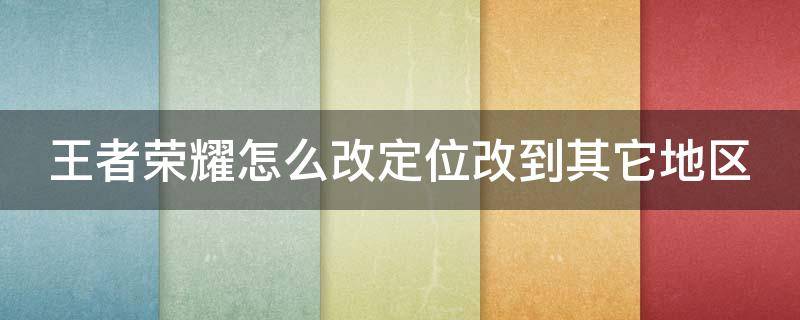 王者荣耀怎么改定位改到其它地区